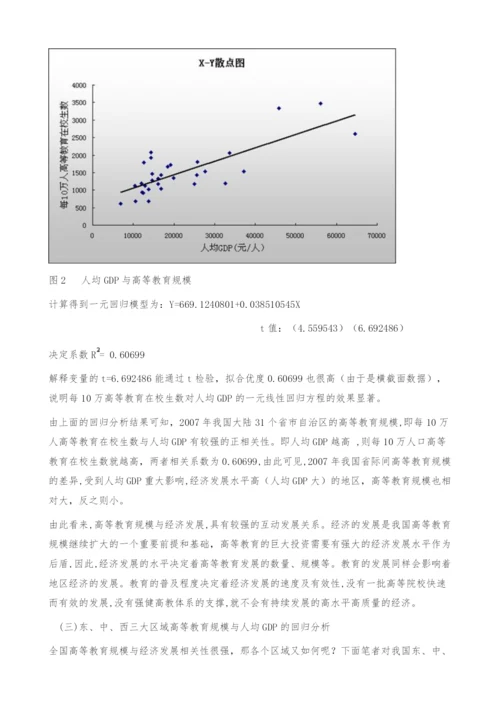 X-Y散点图

每10万人高等教育在校生数

4000
3500
3000
2500
2000
1500
1000
500
0

0 10000 20000 30000 40000 50000 60000 70000

人均GDP(元/人)

图 2　人均 GDP 与高等教育规模

计算得到一元回归模型为：Y=669.1240801+0.038510545X

t 值：(4.559543)(6.692486)

决定系数 $R^2$= 0.60699

解释变量的 t=6.692486 能通过 t 检验，拟合优度 0.60699 也很高（由于是横截面数据），说明每 10 万高等教育在校生数对人均 GDP 的一元线性回归方程的效果显著。

由上面的回归分析结果可知，2007 年我国大陆 31 个省市自治区的高等教育规模,即每 10 万人高等教育在校生数与人均 GDP 有较强的正相关性。即人均 GDP 越高 ,则每 10 万人口高等教育在校生数就越高，两者相关系数为 0.60699,由此可见,2007 年我国省际间高等教育规模的差异,受到人均 GDP 重大影响,经济发展水平高（人均 GDP 大）的地区，高等教育规模也相对大，反之则小。

由此看来,高等教育规模与经济发展,具有较强的互动发展关系。经济的发展是我国高等教育规模继续扩大的一个重要前提和基础，高等教育的巨大投资需要有强大的经济发展水平作为后盾,因此,经济发展的水平决定着高等教育发展的数量、规模等。教育的发展同样会影响着地区经济的发展。教育的普及程度决定着经济发展的速度及有效性,没有一批高等院校快速而有效的发展,没有强健高教体系的支撑,就不会有持续发展的高水平高质量的经济。

(三)东、中、西三大区域高等教育规模与人均 GDP 的回归分析

全国高等教育规模与经济发展相关性很强，那各个区域又如何呢？下面笔者对我国东、中、